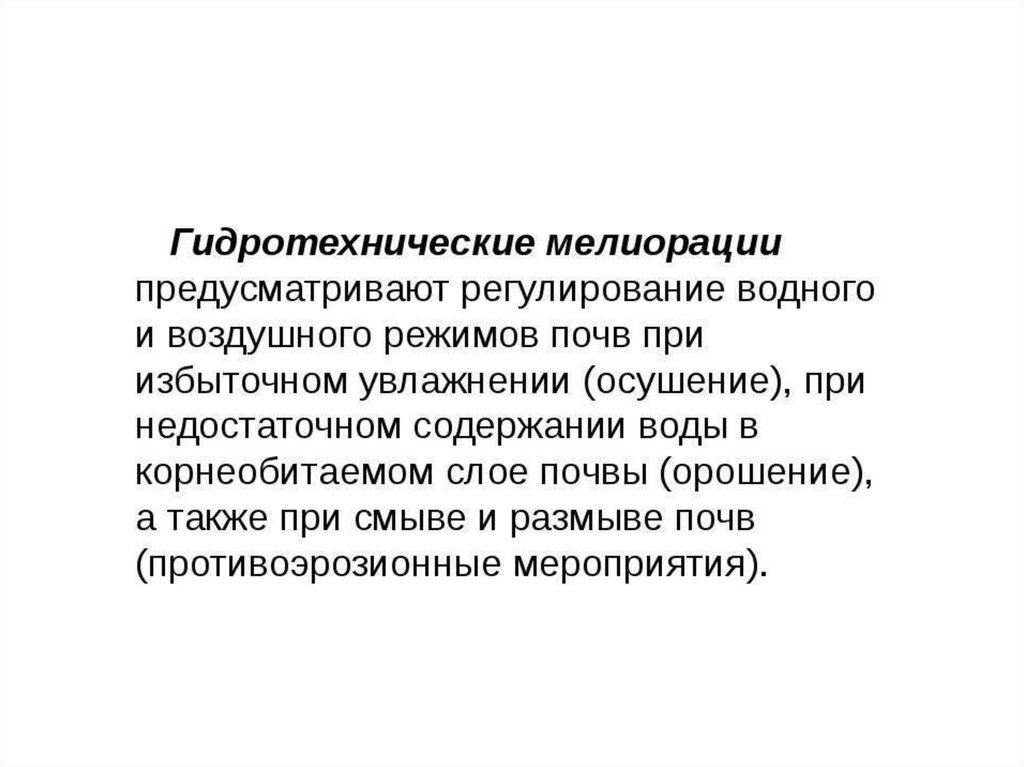 Гидротехнические мелиорации предусматривают регулирование водного и воздушного режимов почв при избыточном увлажнении (осушение), при недостаточном содержании воды в корнеобитаемом слое почвы (орошение), а также при смыве и размыве почв (противоэрозионные мероприятия).